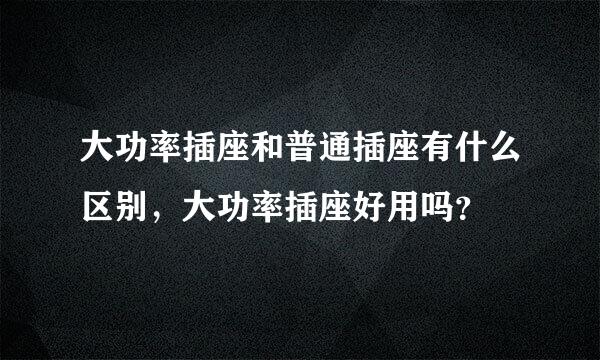 大功率插座和普通插座有什么区别，大功率插座好用吗?